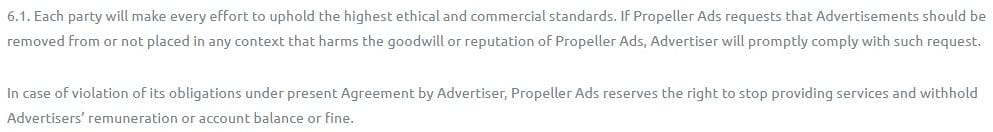 6.1. Each party will make every effort to uphold the highest ethical and commercial standards. If Propeller Ads requests that Advertisements should be removed from or not placed in any context that harms the goodwill or reputation of Propeller Ads, Advertiser will promptly comply with such request.

In case of violation of its obligations under present Agreement by Advertiser, Propeller Ads reserves the right to stop providing services and withhold Advertisers' remuneration or account balance or fine.